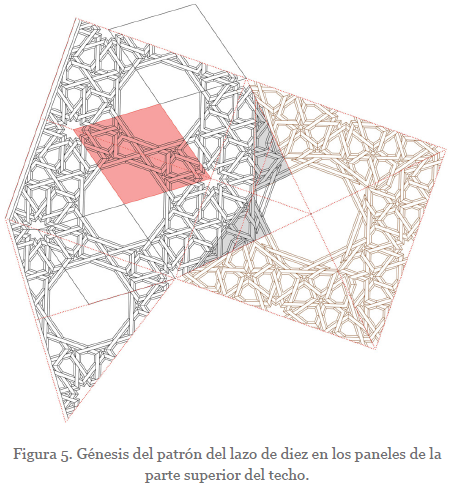 Figura 5. Génesis del patrón del lazo de diez en los paneles de la parte superior del techo.